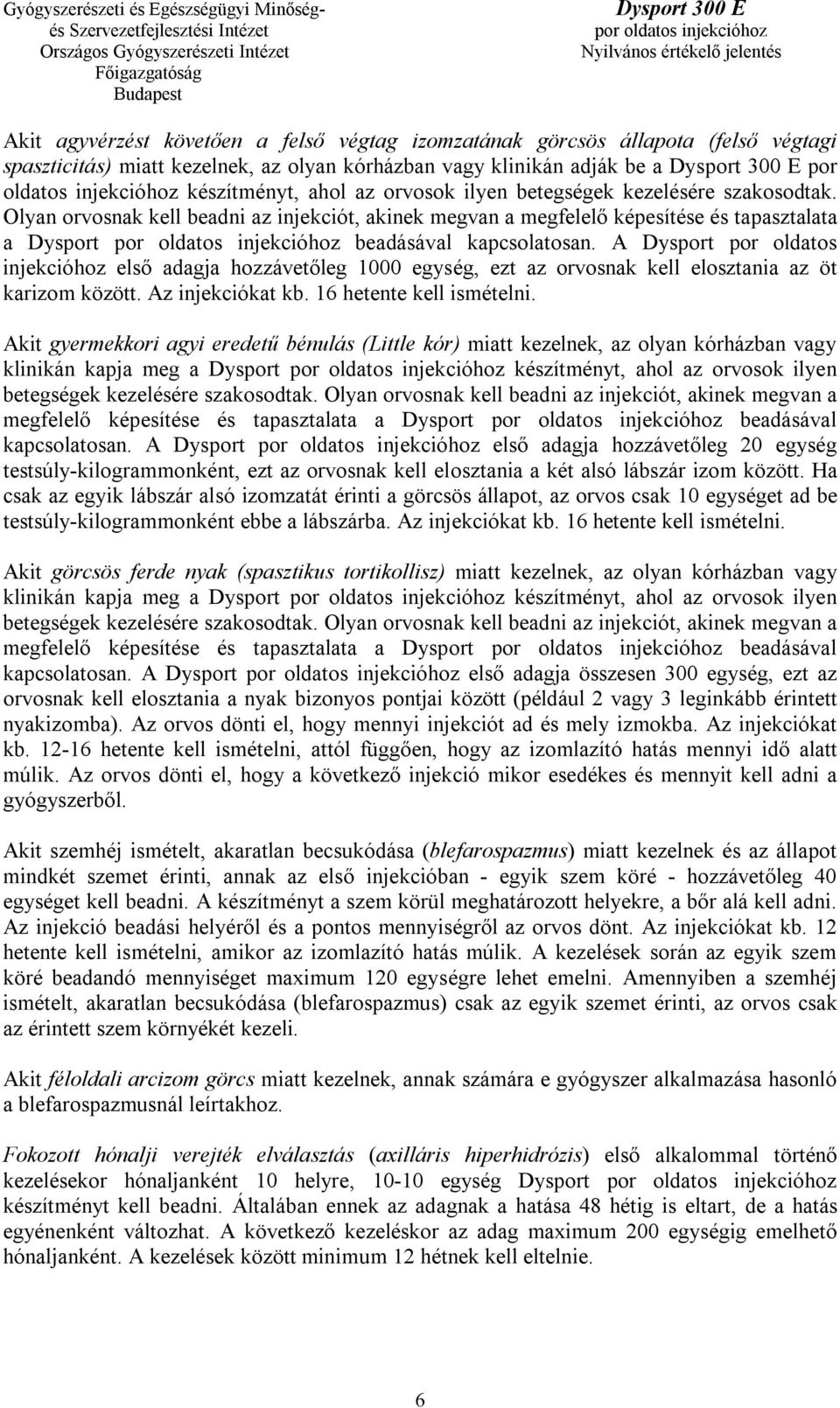 Gyógyszerészeti és Egészségügyi Minőség- és Szervezetfejlesztési Intézet
Országos Gyógyszerészeti Intézet
Főigazgatóság
Budapest

Dysport 300 E
por oldatos injekcióhoz
Nyilvános értékelő jelentés

Akit agyvérzést követően a felső végtag izomzatának görcsös állapota (felső végtagi spaszticitás) miatt kezelnek, az olyan kórházban vagy klinikán adják be a Dysport 300 E por oldatos injekcióhoz készítményt, ahol az orvosok ilyen betegségek kezelésére szakosodtak. Olyan orvosnak kell beadni az injekciót, akinek megvan a megfelelő képesítése és tapasztalata a Dysport por oldatos injekcióhoz beadásával kapcsolatosan. A Dysport por oldatos injekcióhoz első adagja hozzávetőleg 1000 egység, ezt az orvosnak kell elosztania az öt karizom között. Az injekciókat kb. 16 hetente kell ismételni.

Akit gyermekkori agyi eredetű bénulás (Little kór) miatt kezelnek, az olyan kórházban vagy klinikán kapja meg a Dysport por oldatos injekcióhoz készítményt, ahol az orvosok ilyen betegségek kezelésére szakosodtak. Olyan orvosnak kell beadni az injekciót, akinek megvan a megfelelő képesítése és tapasztalata a Dysport por oldatos injekcióhoz beadásával kapcsolatosan. A Dysport por oldatos injekcióhoz első adagja hozzávetőleg 20 egység testsúly-kilogrammonként, ezt az orvosnak kell elosztania a két alsó lábszár izom között. Ha csak az egyik lábszár alsó izomzatát érinti a görcsös állapot, az orvos csak 10 egységet ad be testsúly-kilogrammonként ebbe a lábszárba. Az injekciókat kb. 16 hetente kell ismételni.

Akit görcsös ferde nyak (spasztikus tortikollisz) miatt kezelnek, az olyan kórházban vagy klinikán kapja meg a Dysport por oldatos injekcióhoz készítményt, ahol az orvosok ilyen betegségek kezelésére szakosodtak. Olyan orvosnak kell beadni az injekciót, akinek megvan a megfelelő képesítése és tapasztalata a Dysport por oldatos injekcióhoz beadásával kapcsolatosan. A Dysport por oldatos injekcióhoz első adagja összesen 300 egység, ezt az orvosnak kell elosztania a nyak bizonyos pontjai között (például 2 vagy 3 leginkább érintett nyakizomba). Az orvos dönti el, hogy mennyi injekciót ad és mely izmokba. Az injekciókat kb. 12-16 hetente kell ismételni, attól függően, hogy az izomlazító hatás mennyi idő alatt múlik. Az orvos dönti el, hogy a következő injekció mikor esedékes és mennyit kell adni a gyógyszerből.

Akit szemhéj ismételt, akaratlan becsukódása (blefarospazmus) miatt kezelnek és az állapot mindkét szemet érinti, annak az első injekcióban - egyik szem köré - hozzávetőleg 40 egységet kell beadni. A készítményt a szem körül meghatározott helyekre, a bőr alá kell adni. Az injekció beadási helyéről és a pontos mennyiségről az orvos dönt. Az injekciókat kb. 12 hetente kell ismételni, amikor az izomlazító hatás múlik. A kezelések során az egyik szem köré beadandó mennyiséget maximum 120 egységre lehet emelni. Amennyiben a szemhéj ismételt, akaratlan becsukódása (blefarospazmus) csak az egyik szemet érinti, az orvos csak az érintett szem környékét kezeli.

Akit féloldali arcizom görcs miatt kezelnek, annak számára e gyógyszer alkalmazása hasonló a blefarospazmusnál leírtakhoz.

Fokozott hónalji verejték elválasztás (axilláris hiperhidrózis) első alkalommal történő kezelésekor hónaljanként 10 helyre, 10-10 egység Dysport por oldatos injekcióhoz készítményt kell beadni. Általában ennek az adagnak a hatása 48 hétig is eltart, de a hatás egyénenként változhat. A következő kezeléskor az adag maximum 200 egységig emelhető hónaljanként. A kezelések között minimum 12 hétnek kell eltelnie.

6